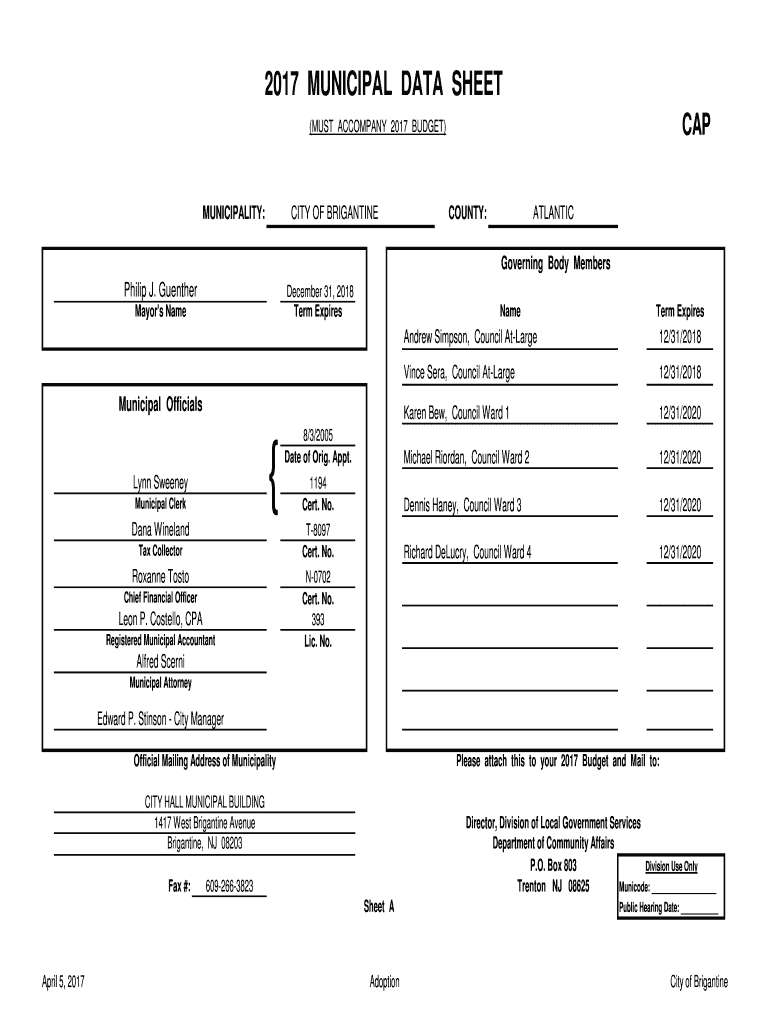 2017 MUNICIPAL DATA SHEET

(MUST ACCOMPANY 2017 BUDGET)

CAP

MUNICIPALITY: CITY OF BRIGANTINE COUNTY: ATLANTIC

Philip J. Guenther
Mayor's Name

December 31, 2018
Term Expires

Municipal Officials

8/3/2005
Date of Orig. Appt.

Lynn Sweeney
Municipal Clerk
1194
Cert. No.

Dana Wineland
Tax Collector
T-8097
Cert. No.

Roxanne Tosto
Chief Financial Officer
N-0702
Cert. No.

Leon P. Costello, CPA
Registered Municipal Accountant
393
Lic. No.

Alfred Scerni
Municipal Attorney

Edward P. Stinson - City Manager

Governing Body Members

| Name | Term Expires |
|---|---|
| Andrew Simpson, Council At-Large | 12/31/2018 |
| Vince Sera, Council At-Large | 12/31/2018 |
| Karen Bew, Council Ward 1 | 12/31/2020 |
| Michael Riordan, Council Ward 2 | 12/31/2020 |
| Dennis Haney, Council Ward 3 | 12/31/2020 |
| Richard DeLucry, Council Ward 4 | 12/31/2020 |

Official Mailing Address of Municipality

CITY HALL MUNICIPAL BUILDING
1417 West Brigantine Avenue
Brigantine, NJ 08203

Fax #: 609-266-3823

Please attach this to your 2017 Budget and Mail to:

Director, Division of Local Government Services
Department of Community Affairs
P.O. Box 803
Trenton NJ 08625

Division Use Only
Municode:
Public Hearing Date:

Sheet A

April 5, 2017 Adoption City of Brigantine